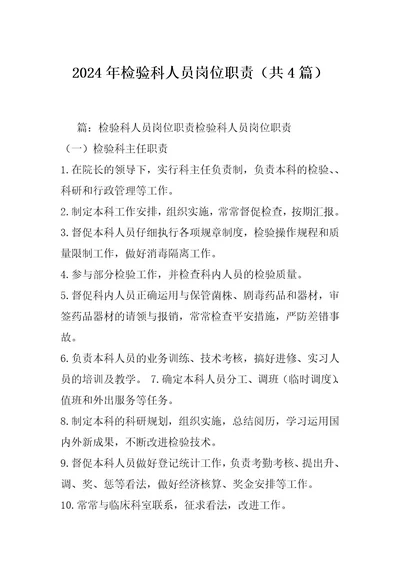 2024年检验科人员岗位职责（共4篇）

篇：检验科人员岗位职责检验科人员岗位职责

（一）检验科主任职责

1.在院长的领导下，实行科主任负责制，负责本科的检验、、科研和行政管理等工作。

2.制定本科工作安排，组织实施，常常督促检查，按期汇报。

3.督促本科人员仔细执行各项规章制度，检验操作规程和质量限制工作，做好消毒隔离工作。

4.参与部分检验工作，并检查科内人员的检验质量。

5.督促科内人员正确运用与保管菌株、剧毒药品和器材，审签药品器材的请领与报销，常常检查平安措施，严防差错事故。

6.负责本科人员的业务训练、技术考核，搞好进修、实习人员的培训及教学。 7.确定本科人员分工、调班（临时调度）、值班和外出服务等任务。

8.制定本科的科研规划，组织实施，总结阅历，学习运用国内外新成果，不断改进检验技术。

9.督促本科人员做好登记统计工作，负责考勤考核、提出升、调、奖、惩等看法，做好经济核算、奖金安排等工作。

10.常常与临床科室联系，征求看法，改进工作。